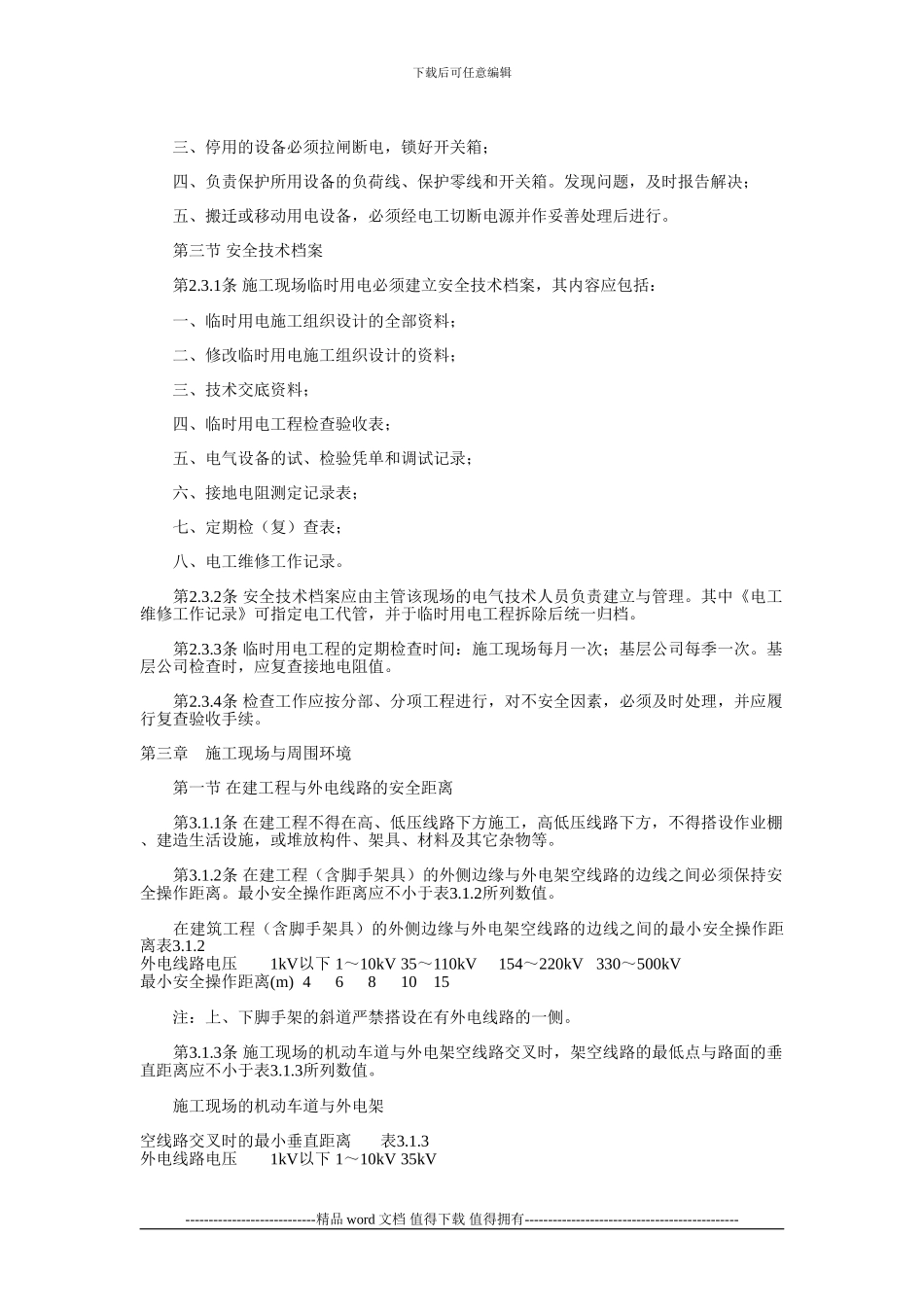 下载后可任意编辑

三、停用的设备必须拉闸断电，锁好开关箱；

四、负责保护所用设备的负荷线、保护零线和开关箱。发现问题，及时报告解决；

五、搬迁或移动用电设备，必须经电工切断电源并作妥善处理后进行。

第三节 安全技术档案

第2.3.1条 施工现场临时用电必须建立安全技术档案，其内容应包括：

一、临时用电施工组织设计的全部资料；

二、修改临时用电施工组织设计的资料；

三、技术交底资料；

四、临时用电工程检查验收表；

五、电气设备的试、检验凭单和调试记录；

六、接地电阻测定记录表；

七、定期检（复）查表；

八、电工维修工作记录。

第2.3.2条 安全技术档案应由主管该现场的电气技术人员负责建立与管理。其中《电工维修工作记录》可指定电工代管，并于临时用电工程拆除后统一归档。

第2.3.3条 临时用电工程的定期检查时间：施工现场每月一次；基层公司每季一次。基层公司检查时，应复查接地电阻值。

第2.3.4条 检查工作应按分部、分项工程进行，对不安全因素，必须及时处理，并应履行复查验收手续。

第三章 施工现场与周围环境

第一节 在建工程与外电线路的安全距离

第3.1.1条 在建工程不得在高、低压线路下方施工，高低压线路下方，不得搭设作业棚、建造生活设施，或堆放构件、架具、材料及其它杂物等。

第3.1.2条 在建工程（含脚手架具）的外侧边缘与外电架空线路的边线之间必须保持安全操作距离。最小安全操作距离应不小于表3.1.2所列数值。

在建筑工程（含脚手架具）的外侧边缘与外电架空线路的边线之间的最小安全操作距离表3.1.2
外电线路电压 1kV以下 1～10kV 35～110kV 154～220kV 330～500kV
最小安全操作距离(m) 4 6 8 10 15

注：上、下脚手架的斜道严禁搭设在有外电线路的一侧。

第3.1.3条 施工现场的机动车道与外电架空线路交叉时，架空线路的最低点与路面的垂直距离应不小于表3.1.3所列数值。

施工现场的机动车道与外电架

空线路交叉时的最小垂直距离 表3.1.3
外电线路电压 1kV以下 1～10kV 35kV

----------------------------精品 word 文档 值得下载 值得拥有----------------------------------------------